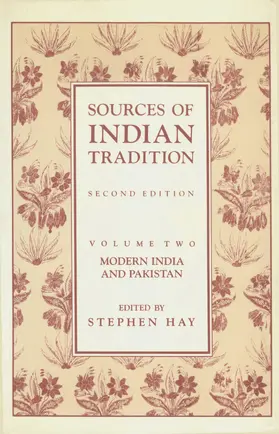 SOURCES OF
INDIAN
TRADITION

SECOND EDITION

VOLUME TWO
MODERN INDIA
AND PAKISTAN

EDITED BY
STEPHEN HAY